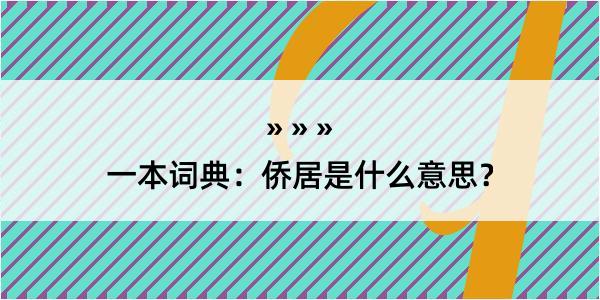 » » »
一本词典：侨居是什么意思？